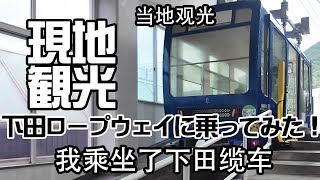 当地观光

現地観光

下田ロープウェイに乗ってみた！

我乘坐了下田缆车